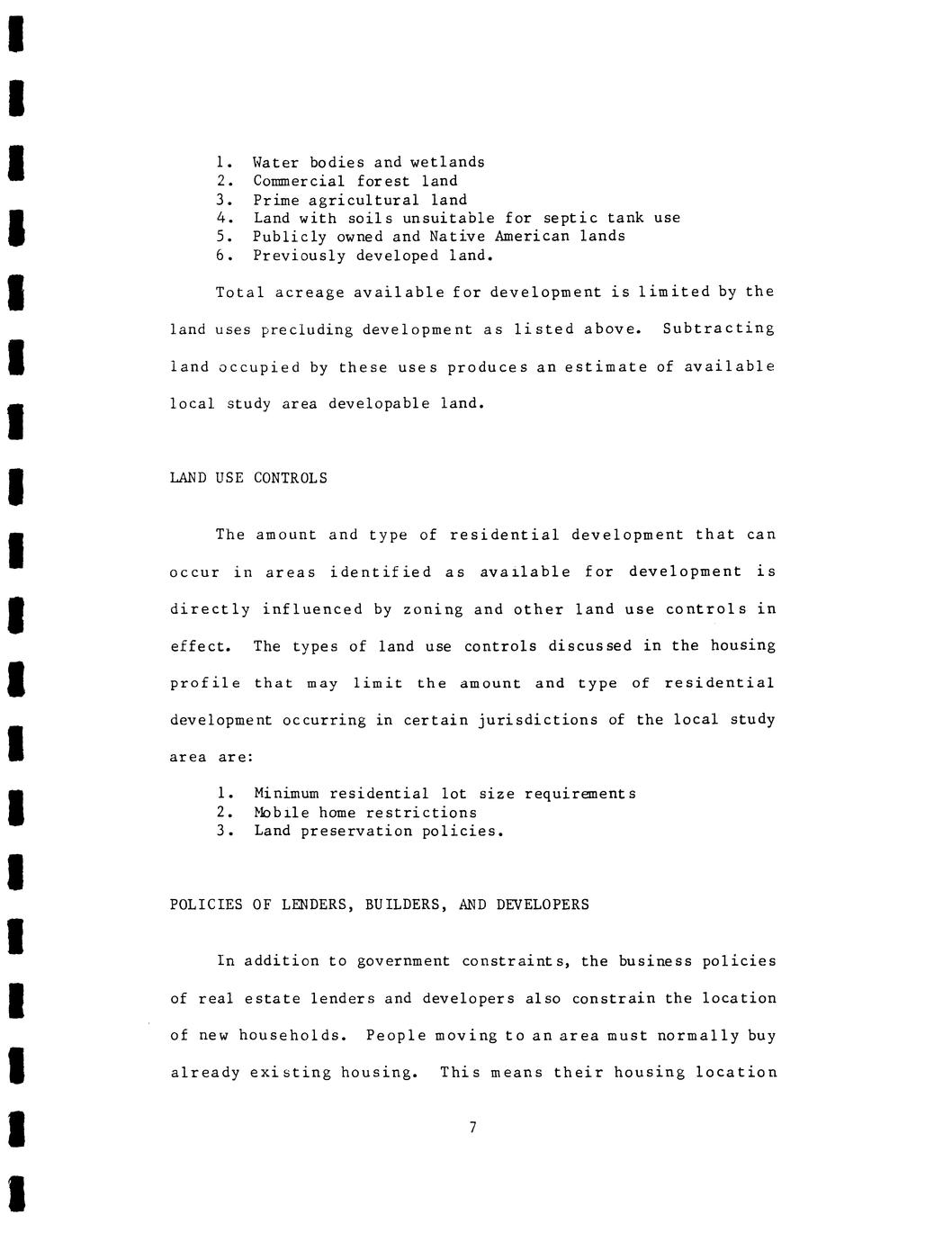 1. Water bodies and wetlands
2. Commercial forest land
3. Prime agricultural land
4. Land with soils unsuitable for septic tank use
5. Publicly owned and Native American lands
6. Previously developed land.

Total acreage available for development is limited by the land uses precluding development as listed above. Subtracting land occupied by these uses produces an estimate of available local study area developable land.

LAND USE CONTROLS

The amount and type of residential development that can occur in areas identified as available for development is directly influenced by zoning and other land use controls in effect. The types of land use controls discussed in the housing profile that may limit the amount and type of residential development occurring in certain jurisdictions of the local study area are:

1. Minimum residential lot size requirements
2. Mobile home restrictions
3. Land preservation policies.

POLICIES OF LENDERS, BUILDERS, AND DEVELOPERS

In addition to government constraints, the business policies of real estate lenders and developers also constrain the location of new households. People moving to an area must normally buy already existing housing. This means their housing location

7